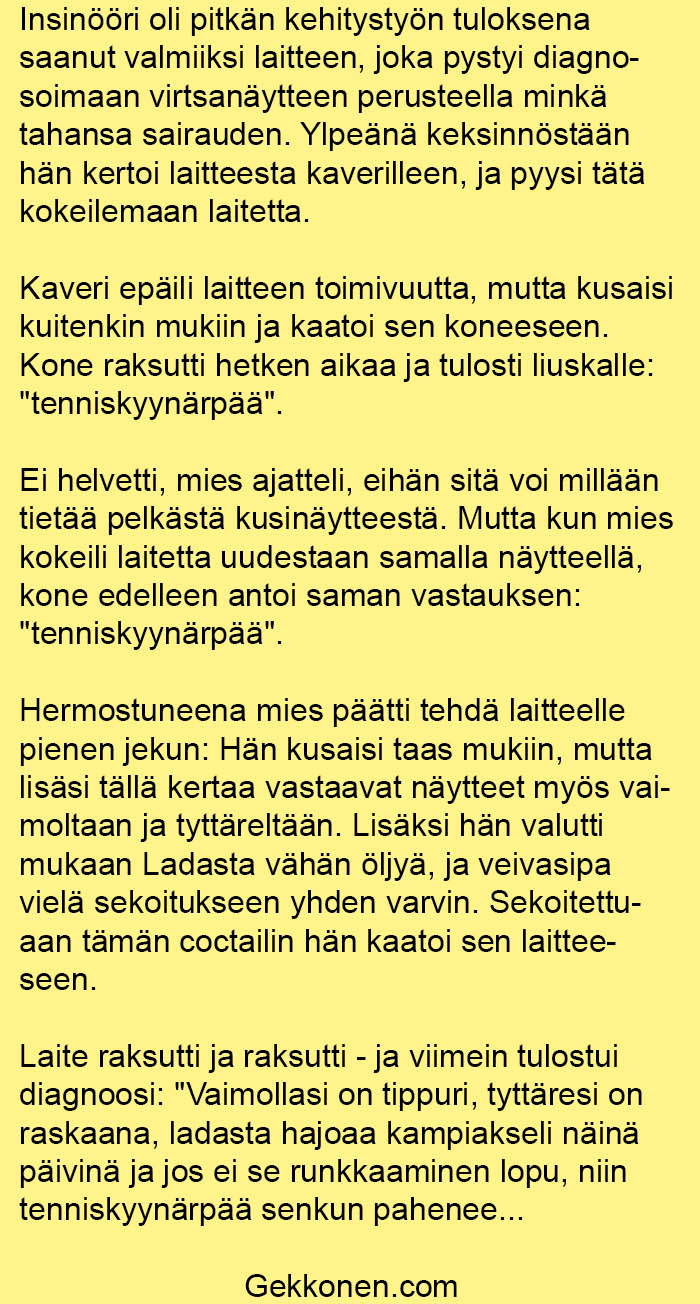 Insinööri oli pitkän kehitystyön tuloksena saanut valmiiksi laitteen, joka pystyi diagnosoimaan virtsanäytteen perusteella minkä tahansa sairauden. Ylpeänä keksinnöstään hän kertoi laitteesta kaverilleen, ja pyysi tätä kokeilemaan laitetta.

Kaveri epäili laitteen toimivuutta, mutta kusaisi kuitenkin mukiin ja kaatoi sen koneeseen. Kone raksutti hetken aikaa ja tulosti liuskalle: "tenniskyynärpää".

Ei helvetti, mies ajatteli, eihän sitä voi millään tietää pelkästä kusinäytteestä. Mutta kun mies kokeili laitetta uudestaan samalla näytteellä, kone edelleen antoi saman vastauksen: "tenniskyynärpää".

Hermostuneena mies päätti tehdä laitteelle pienen jekun: Hän kusaisi taas mukiin, mutta lisäsi tällä kertaa vastaavat näytteet myös vaimoltaan ja tyttäreltään. Lisäksi hän valutti mukaan Ladasta vähän öljyä, ja veivasipa vielä sekoitukseen yhden varvin. Sekoitettuaan tämän coctailin hän kaatoi sen laitteeseen.

Laite raksutti ja raksutti - ja viimein tulostui diagnoosi: "Vaimollasi on tippuri, tyttäresi on raskaana, ladasta hajoaa kampiakseli näinä päivinä ja jos ei se runkkaaminen lopu, niin tenniskyynärpää senkun pahenee...

Gekkonen.com